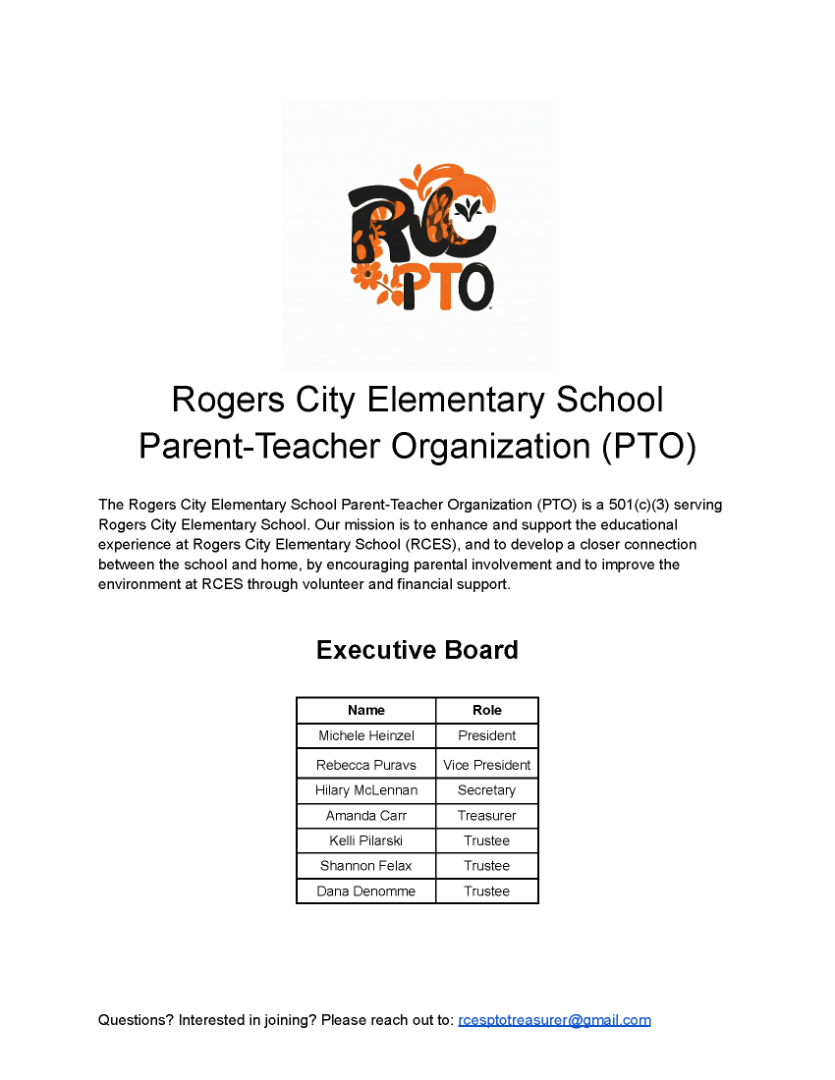 RC PTO

Rogers City Elementary School Parent-Teacher Organization (PTO)

The Rogers City Elementary School Parent-Teacher Organization (PTO) is a 501(c)(3) serving Rogers City Elementary School. Our mission is to enhance and support the educational experience at Rogers City Elementary School (RCES), and to develop a closer connection between the school and home, by encouraging parental involvement and to improve the environment at RCES through volunteer and financial support.

Executive Board

| Name | Role |
|---|---|
| Michele Heinzel | President |
| Rebecca Puravs | Vice President |
| Hilary McLennan | Secretary |
| Amanda Carr | Treasurer |
| Kelli Pilarski | Trustee |
| Shannon Felax | Trustee |
| Dana Denomme | Trustee |

Questions? Interested in joining? Please reach out to: rcesptotreasurer@gmail.com